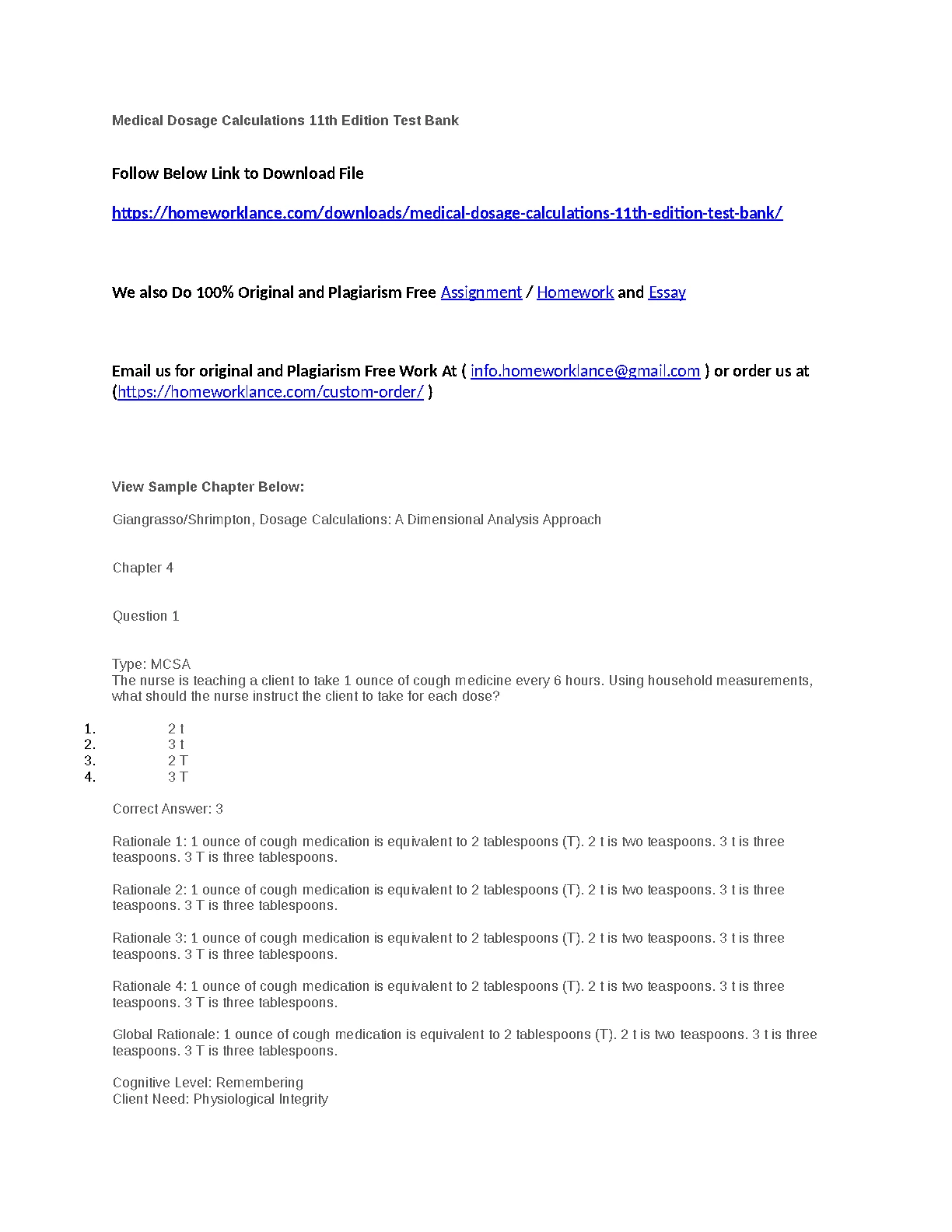 Medical Dosage Calculations 11th Edition Test Bank

Follow Below Link to Download File

https://homeworklance.com/downloads/medical-dosage-calculations-11th-edition-test-bank/

We also Do 100% Original and Plagiarism Free Assignment / Homework and Essay

Email us for original and Plagiarism Free Work At ( info.homeworklance@gmail.com ) or order us at (https://homeworklance.com/custom-order/ )

View Sample Chapter Below:

Giangrasso/Shrimpton, Dosage Calculations: A Dimensional Analysis Approach

Chapter 4

Question 1

Type: MCSA
The nurse is teaching a client to take 1 ounce of cough medicine every 6 hours. Using household measurements, what should the nurse instruct the client to take for each dose?

1. 2 t
2. 3 t
3. 2 T
4. 3 T

Correct Answer: 3

Rationale 1: 1 ounce of cough medication is equivalent to 2 tablespoons (T). 2 t is two teaspoons. 3 t is three teaspoons. 3 T is three tablespoons.

Rationale 2: 1 ounce of cough medication is equivalent to 2 tablespoons (T). 2 t is two teaspoons. 3 t is three teaspoons. 3 T is three tablespoons.

Rationale 3: 1 ounce of cough medication is equivalent to 2 tablespoons (T). 2 t is two teaspoons. 3 t is three teaspoons. 3 T is three tablespoons.

Rationale 4: 1 ounce of cough medication is equivalent to 2 tablespoons (T). 2 t is two teaspoons. 3 t is three teaspoons. 3 T is three tablespoons.

Global Rationale: 1 ounce of cough medication is equivalent to 2 tablespoons (T). 2 t is two teaspoons. 3 t is three teaspoons. 3 T is three tablespoons.

Cognitive Level: Remembering
Client Need: Physiological Integrity